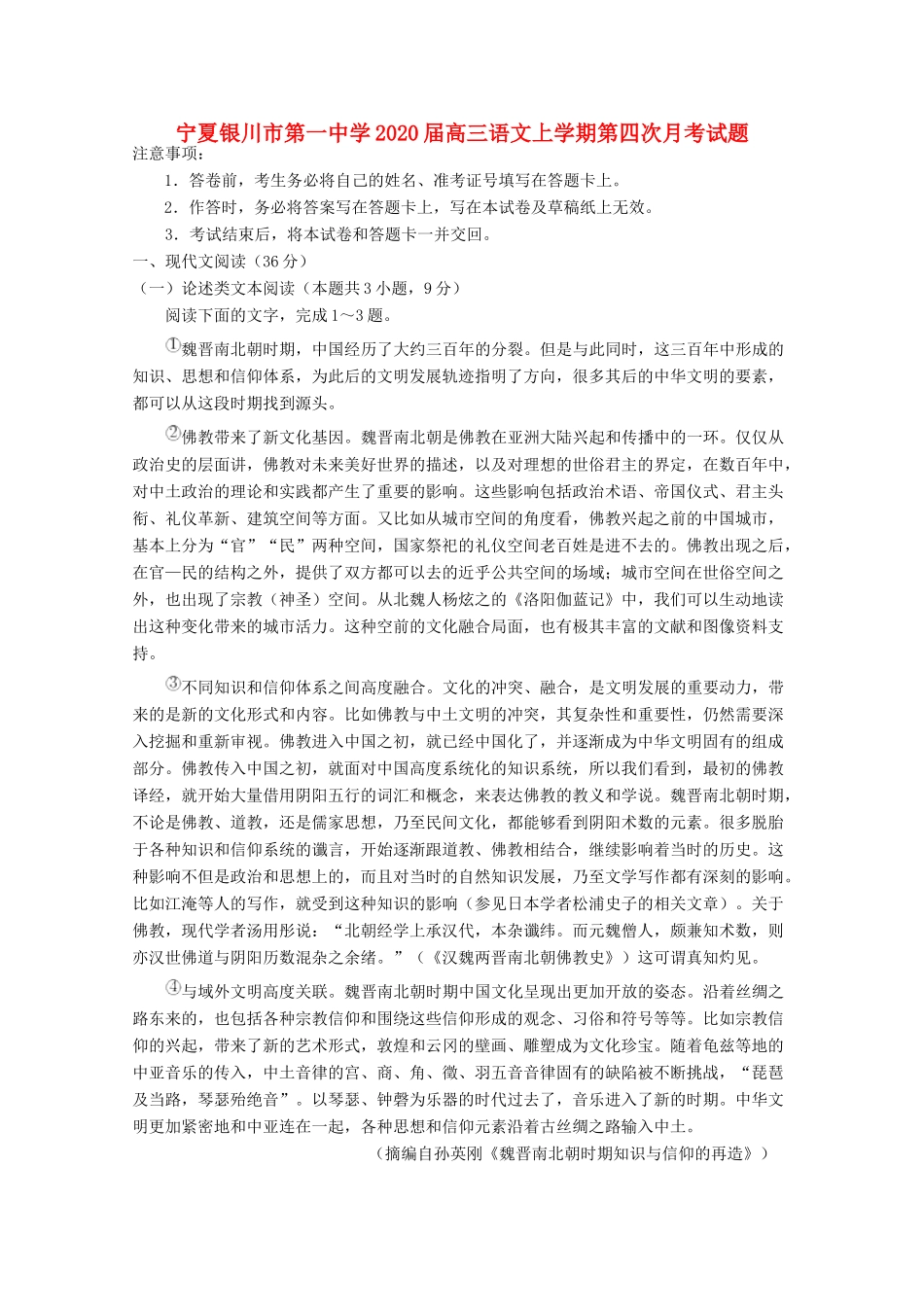 宁夏银川市第一中学2020届高三语文上学期第四次月考试题

注意事项：

1．答卷前，考生务必将自己的姓名、准考证号填写在答题卡上。

2．作答时，务必将答案写在答题卡上，写在本试卷及草稿纸上无效。

3．考试结束后，将本试卷和答题卡一并交回。

一、现代文阅读（36分）

（一）论述类文本阅读（本题共3小题，9分）

阅读下面的文字，完成1～3题。

①魏晋南北朝时期，中国经历了大约三百年的分裂。但是与此同时，这三百年中形成的知识、思想和信仰体系，为此后的文明发展轨迹指明了方向，很多其后的中华文明的要素，都可以从这段时期找到源头。

②佛教带来了新文化基因。魏晋南北朝是佛教在亚洲大陆兴起和传播中的一环。仅仅从政治史的层面讲，佛教对未来美好世界的描述，以及对理想的世俗君主的界定，在数百年中，对中土政治的理论和实践都产生了重要的影响。这些影响包括政治术语、帝国仪式、君主头衔、礼仪革新、建筑空间等方面。又比如从城市空间的角度看，佛教兴起之前的中国城市，基本上分为“官”“民”两种空间，国家祭祀的礼仪空间老百姓是进不去的。佛教出现之后，在官—民的结构之外，提供了双方都可以去的近乎公共空间的场域；城市空间在世俗空间之外，也出现了宗教（神圣）空间。从北魏人杨炫之的《洛阳伽蓝记》中，我们可以生动地读出这种变化带来的城市活力。这种空前的文化融合局面，也有极其丰富的文献和图像资料支持。

③不同知识和信仰体系之间高度融合。文化的冲突、融合，是文明发展的重要动力，带来的是新的文化形式和内容。比如佛教与中土文明的冲突，其复杂性和重要性，仍然需要深入挖掘和重新审视。佛教进入中国之初，就已经中国化了，并逐渐成为中华文明固有的组成部分。佛教传入中国之初，就面对中国高度系统化的知识系统，所以我们看到，最初的佛教译经，就开始大量借用阴阳五行的词汇和概念，来表达佛教的教义和学说。魏晋南北朝时期，不论是佛教、道教，还是儒家思想，乃至民间文化，都能够看到阴阳术数的元素。很多脱胎于各种知识和信仰系统的谶言，开始逐渐跟道教、佛教相结合，继续影响着当时的历史。这种影响不但是政治和思想上的，而且对当时的自然知识发展，乃至文学写作都有深刻的影响。比如江淹等人的写作，就受到这种知识的影响（参见日本学者松浦史子的相关文章）。关于佛教，现代学者汤用彤说：“北朝经学上承汉代，本杂谶纬。而元魏僧人，颇兼知术数，则亦汉世佛道与阴阳历数混杂之余绪。”（《汉魏两晋南北朝佛教史》）这可谓真知灼见。

④与域外文明高度关联。魏晋南北朝时期中国文化呈现出更加开放的姿态。沿着丝绸之路东来的，也包括各种宗教信仰和围绕这些信仰形成的观念、习俗和符号等等。比如宗教信仰的兴起，带来了新的艺术形式，敦煌和云冈的壁画、雕塑成为文化珍宝。随着龟兹等地的中亚音乐的传入，中土音律的宫、商、角、徵、羽五音音律固有的缺陷被不断挑战，“琵琶及当路，琴瑟殆绝音”。以琴瑟、钟磬为乐器的时代过去了，音乐进入了新的时期。中华文明更加紧密地和中亚连在一起，各种思想和信仰元素沿着古丝绸之路输入中土。

（摘编自孙英刚《魏晋南北朝时期知识与信仰的再造》）